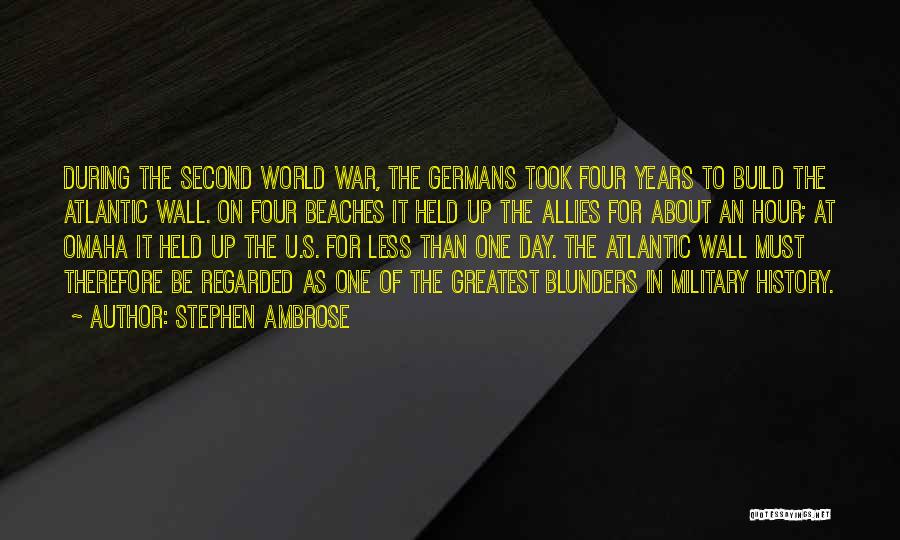 DURING THE SECOND WORLD WAR, THE GERMANS TOOK FOUR YEARS TO BUILD THE ATLANTIC WALL. ON FOUR BEACHES IT HELD UP THE ALLIES FOR ABOUT AN HOUR; AT OMAHA IT HELD UP THE U.S. FOR LESS THAN ONE DAY. THE ATLANTIC WALL MUST THEREFORE BE REGARDED AS ONE OF THE GREATEST BLUNDERS IN MILITARY HISTORY.

~ AUTHOR: STEPHEN AMBROSE

QUOTESSAYINGS.NET